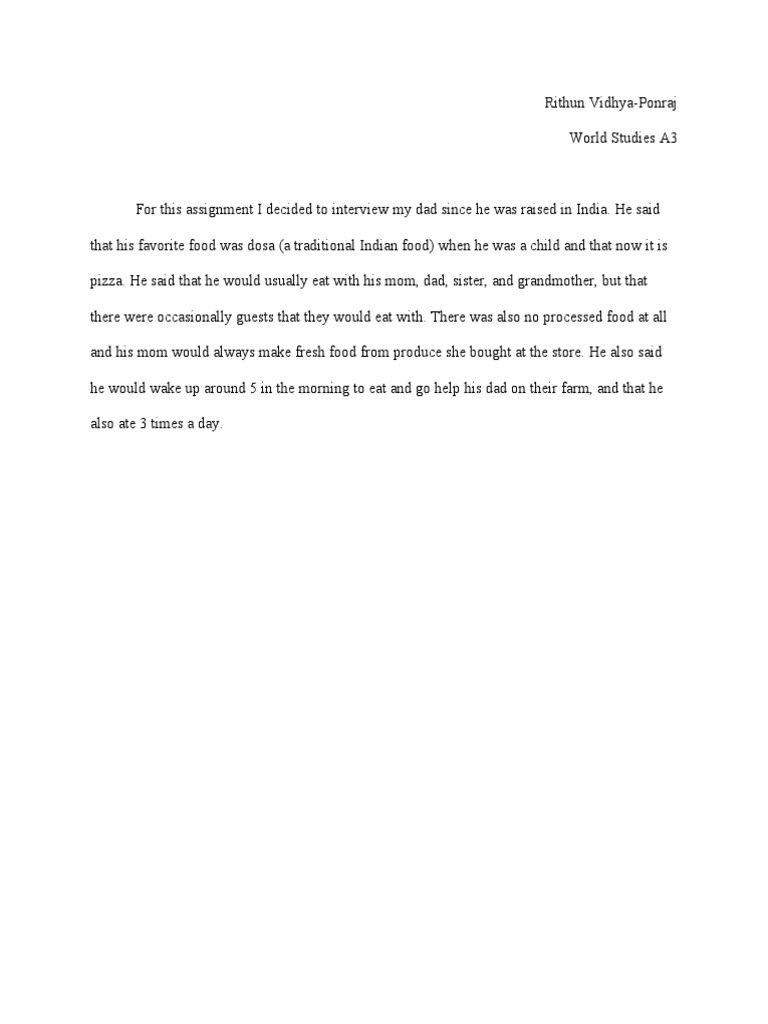 Rithun Vidhya-Ponraj

World Studies A3

For this assignment I decided to interview my dad since he was raised in India. He said that his favorite food was dosa (a traditional Indian food) when he was a child and that now it is pizza. He said that he would usually eat with his mom, dad, sister, and grandmother, but that there were occasionally guests that they would eat with. There was also no processed food at all and his mom would always make fresh food from produce she bought at the store. He also said he would wake up around 5 in the morning to eat and go help his dad on their farm, and that he also ate 3 times a day.